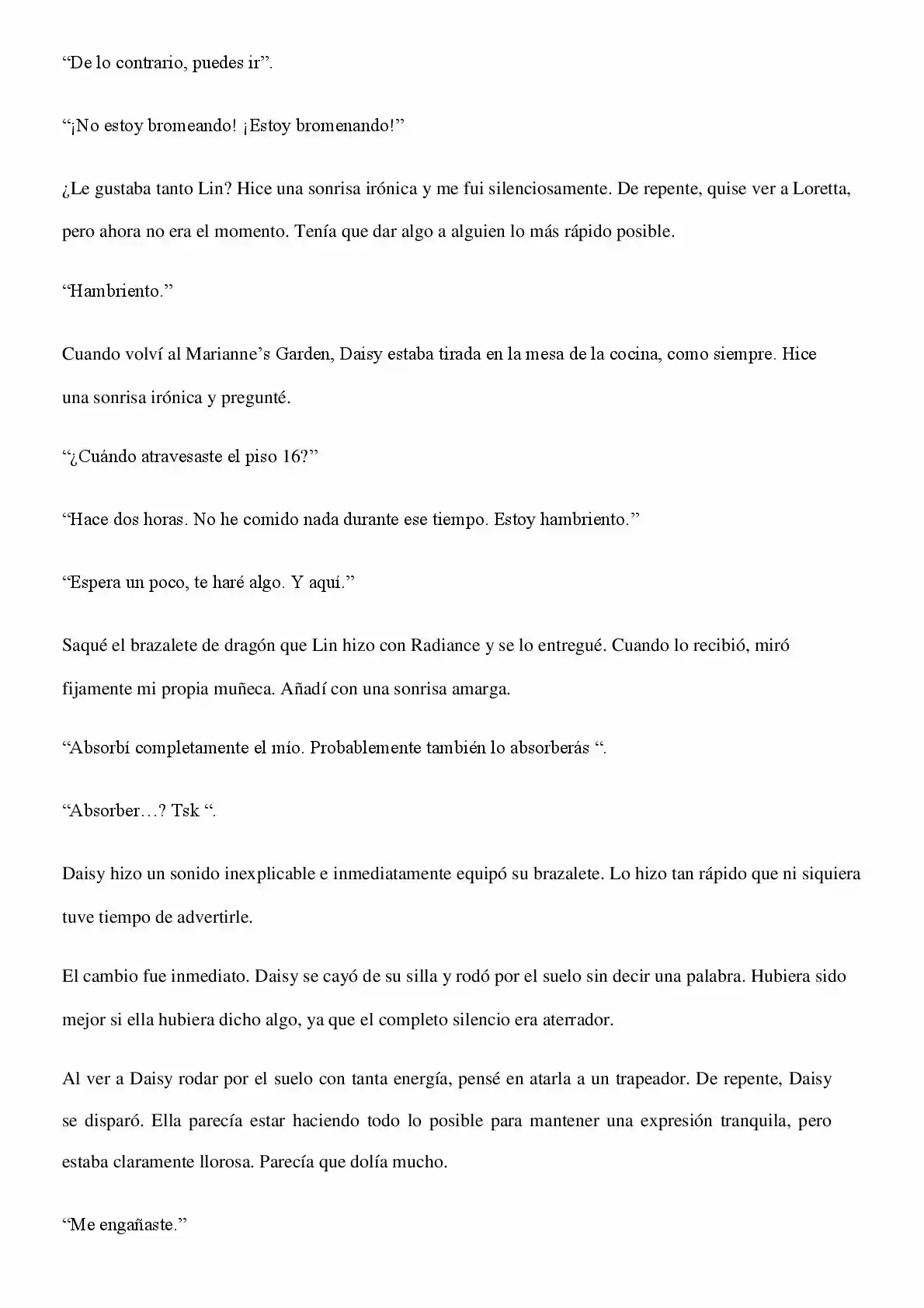 “De lo contrario, puedes ir”.

“¡No estoy bromeando! ¡Estoy bromenando!”

¿Le gustaba tanto Lin? Hice una sonrisa irónica y me fui silenciosamente. De repente, quise ver a Loretta, pero ahora no era el momento. Tenía que dar algo a alguien lo más rápido posible.

“Hambriento.”

Cuando volví al Marianne’s Garden, Daisy estaba tirada en la mesa de la cocina, como siempre. Hice una sonrisa irónica y pregunté.

“¿Cuándo atravesaste el piso 16?”

“Hace dos horas. No he comido nada durante ese tiempo. Estoy hambriento.”

“Espera un poco, te haré algo. Y aquí.”

Saqué el brazalete de dragón que Lin hizo con Radiance y se lo entregué. Cuando lo recibió, miró fijamente mi propia muñeca. Añadí con una sonrisa amarga.

“Absorbí completamente el mío. Probablemente también lo absorberás “.

“Absorber…? Tsk “.

Daisy hizo un sonido inexplicable e inmediatamente equipó su brazalete. Lo hizo tan rápido que ni siquiera tuve tiempo de advertirle.

El cambio fue inmediato. Daisy se cayó de su silla y rodó por el suelo sin decir una palabra. Hubiera sido mejor si ella hubiera dicho algo, ya que el completo silencio era aterrador.

Al ver a Daisy rodar por el suelo con tanta energía, pensé en atarla a un trapeador. De repente, Daisy se disparó. Ella parecía estar haciendo todo lo posible para mantener una expresión tranquila, pero estaba claramente llorosa. Parecía que dolía mucho.

“Me engañaste.”